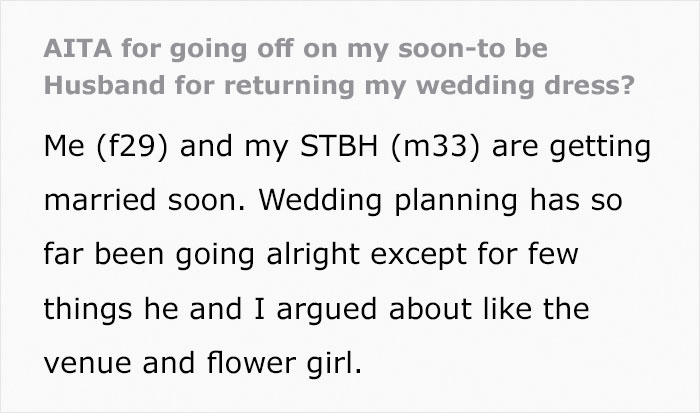 AITA for going off on my soon-to be Husband for returning my wedding dress?

Me (f29) and my STBH (m33) are getting married soon. Wedding planning has so far been going alright except for few things he and I argued about like the venue and flower girl.